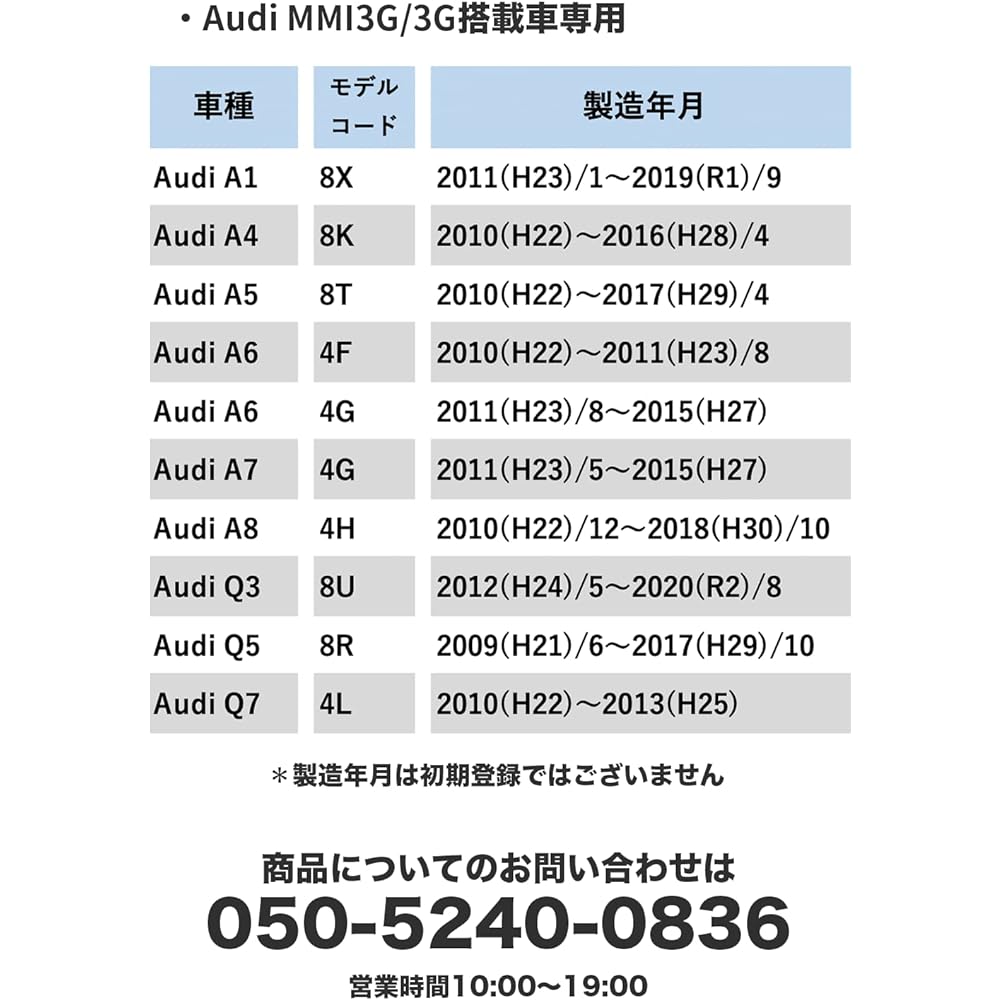 ・Audi MMI3G/3G搭載車専用

| 車種 | モデルコード | 製造年月 |
|---|---|---|
| Audi A1 | 8X | 2011(H23)/1～2019(R1)/9 |
| Audi A4 | 8K | 2010(H22)～2016(H28)/4 |
| Audi A5 | 8T | 2010(H22)～2017(H29)/4 |
| Audi A6 | 4F | 2010(H22)～2011(H23)/8 |
| Audi A6 | 4G | 2011(H23)/8～2015(H27) |
| Audi A7 | 4G | 2011(H23)/5～2015(H27) |
| Audi A8 | 4H | 2010(H22)/12～2018(H30)/10 |
| Audi Q3 | 8U | 2012(H24)/5～2020(R2)/8 |
| Audi Q5 | 8R | 2009(H21)/6～2017(H29)/10 |
| Audi Q7 | 4L | 2010(H22)～2013(H25) |

＊製造年月は初期登録ではございません

商品についてのお問い合わせは
050-5240-0836
営業時間10:00～19:00